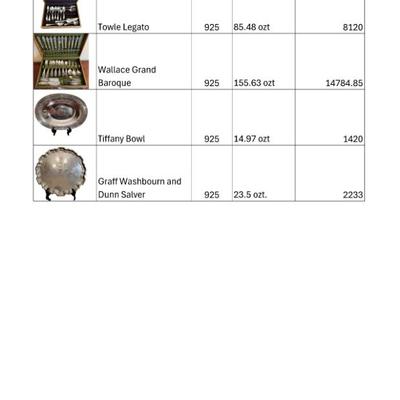 |  |  |  |  |  |
|---|---|---|---|---|
|  | Towle Legato | 925 | 85.48 ozt | 8120 |
|  | Wallace Grand Baroque | 925 | 155.63 ozt | 14784.85 |
|  | Tiffany Bowl | 925 | 14.97 ozt | 1420 |
|  | Graff Washbourn and Dunn Salver | 925 | 23.5 ozt. | 2233 |